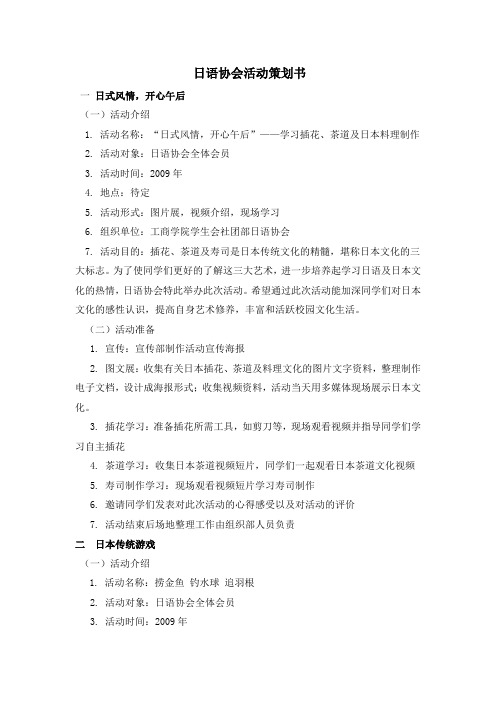 日语协会活动策划书

一 日式风情，开心午后

（一）活动介绍

1. 活动名称：“日式风情，开心午后”——学习插花、茶道及日本料理制作

2. 活动对象：日语协会全体会员

3. 活动时间：2009 年

4. 地点：待定

5. 活动形式：图片展，视频介绍，现场学习

6. 组织单位：工商学院学生会社团部日语协会

7. 活动目的：插花、茶道及寿司是日本传统文化的精髓，堪称日本文化的三大标志。为了使同学们更好的了解这三大艺术，进一步培养起学习日语及日本文化的热情，日语协会特此举办此次活动。希望通过此次活动能加深同学们对日本文化的感性认识，提高自身艺术修养，丰富和活跃校园文化生活。

（二）活动准备

1. 宣传：宣传部制作活动宣传海报

2. 图文展：收集有关日本插花、茶道及料理文化的图片文字资料，整理制作电子文档，设计成海报形式；收集视频资料，活动当天用多媒体现场展示日本文化。

3. 插花学习：准备插花所需工具，如剪刀等，现场观看视频并指导同学们学习自主插花

4. 茶道学习：收集日本茶道视频短片，同学们一起观看日本茶道文化视频

5. 寿司制作学习：现场观看视频短片学习寿司制作

6. 邀请同学们发表对此次活动的心得感受以及对活动的评价

7. 活动结束后场地整理工作由组织部人员负责

二 日本传统游戏

（一）活动介绍

1. 活动名称：捞金鱼 钓水球 追羽根

2. 活动对象：日语协会全体会员

3. 活动时间：2009 年